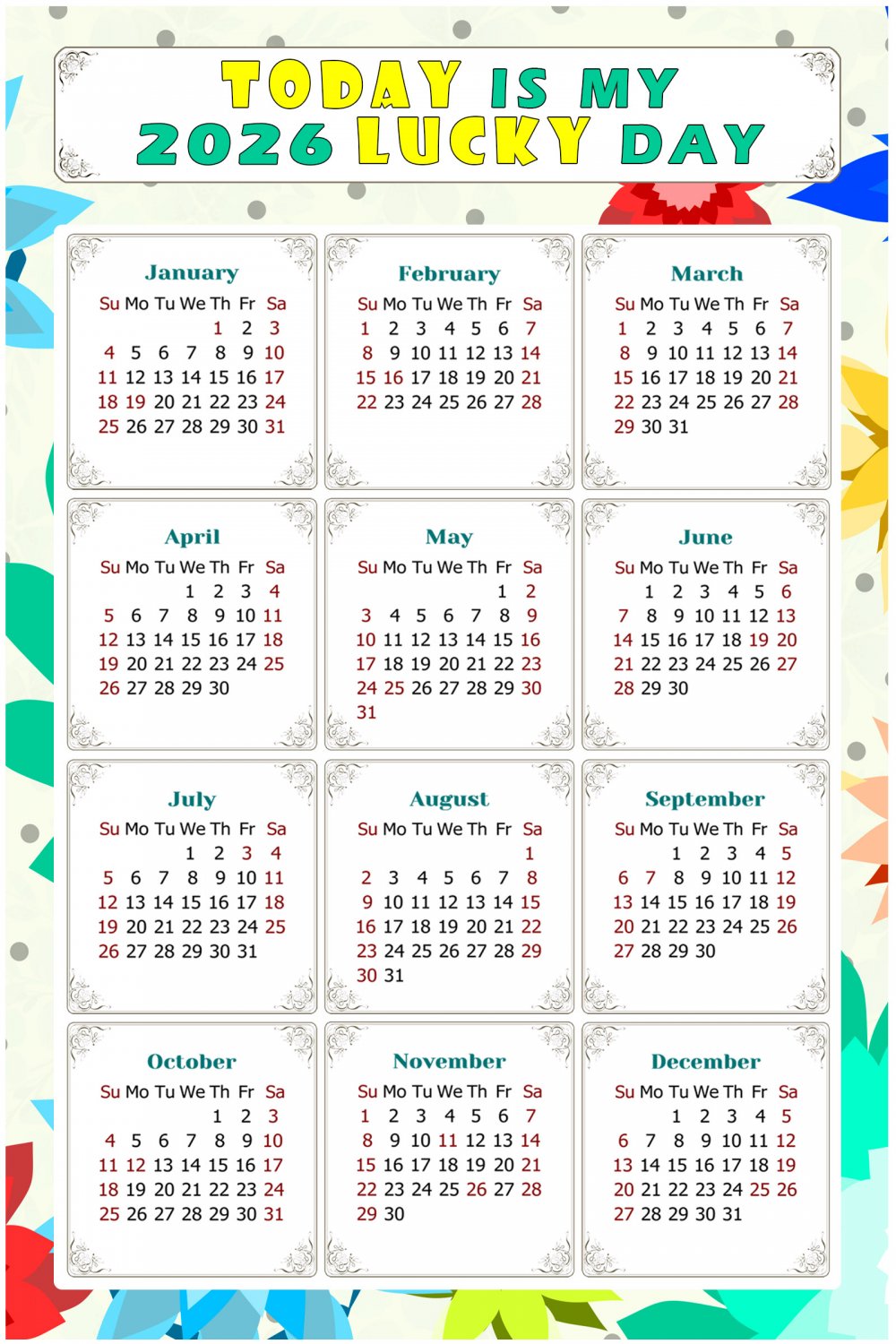 TODAY IS MY
2026 LUCKY DAY

January

| Su | Mo | Tu | We | Th | Fr | Sa |
|---|---|---|---|---|---|---|
| | | | | 1 | 2 | 3 |
| 4 | 5 | 6 | 7 | 8 | 9 | 10 |
| 11 | 12 | 13 | 14 | 15 | 16 | 17 |
| 18 | 19 | 20 | 21 | 22 | 23 | 24 |
| 25 | 26 | 27 | 28 | 29 | 30 | 31 |

February

| Su | Mo | Tu | We | Th | Fr | Sa |
|---|---|---|---|---|---|---|
| 1 | 2 | 3 | 4 | 5 | 6 | 7 |
| 8 | 9 | 10 | 11 | 12 | 13 | 14 |
| 15 | 16 | 17 | 18 | 19 | 20 | 21 |
| 22 | 23 | 24 | 25 | 26 | 27 | 28 |

March

| Su | Mo | Tu | We | Th | Fr | Sa |
|---|---|---|---|---|---|---|
| 1 | 2 | 3 | 4 | 5 | 6 | 7 |
| 8 | 9 | 10 | 11 | 12 | 13 | 14 |
| 15 | 16 | 17 | 18 | 19 | 20 | 21 |
| 22 | 23 | 24 | 25 | 26 | 27 | 28 |
| 29 | 30 | 31 | | | | |

April

| Su | Mo | Tu | We | Th | Fr | Sa |
|---|---|---|---|---|---|---|
| | | | 1 | 2 | 3 | 4 |
| 5 | 6 | 7 | 8 | 9 | 10 | 11 |
| 12 | 13 | 14 | 15 | 16 | 17 | 18 |
| 19 | 20 | 21 | 22 | 23 | 24 | 25 |
| 26 | 27 | 28 | 29 | 30 | | |

May

| Su | Mo | Tu | We | Th | Fr | Sa |
|---|---|---|---|---|---|---|
| | | | | | 1 | 2 |
| 3 | 4 | 5 | 6 | 7 | 8 | 9 |
| 10 | 11 | 12 | 13 | 14 | 15 | 16 |
| 17 | 18 | 19 | 20 | 21 | 22 | 23 |
| 24 | 25 | 26 | 27 | 28 | 29 | 30 |
| 31 | | | | | | |

June

| Su | Mo | Tu | We | Th | Fr | Sa |
|---|---|---|---|---|---|---|
| | 1 | 2 | 3 | 4 | 5 | 6 |
| 7 | 8 | 9 | 10 | 11 | 12 | 13 |
| 14 | 15 | 16 | 17 | 18 | 19 | 20 |
| 21 | 22 | 23 | 24 | 25 | 26 | 27 |
| 28 | 29 | 30 | | | | |

July

| Su | Mo | Tu | We | Th | Fr | Sa |
|---|---|---|---|---|---|---|
| | | | 1 | 2 | 3 | 4 |
| 5 | 6 | 7 | 8 | 9 | 10 | 11 |
| 12 | 13 | 14 | 15 | 16 | 17 | 18 |
| 19 | 20 | 21 | 22 | 23 | 24 | 25 |
| 26 | 27 | 28 | 29 | 30 | 31 | |

August

| Su | Mo | Tu | We | Th | Fr | Sa |
|---|---|---|---|---|---|---|
| | | | | | | 1 |
| 2 | 3 | 4 | 5 | 6 | 7 | 8 |
| 9 | 10 | 11 | 12 | 13 | 14 | 15 |
| 16 | 17 | 18 | 19 | 20 | 21 | 22 |
| 23 | 24 | 25 | 26 | 27 | 28 | 29 |
| 30 | 31 | | | | | |

September

| Su | Mo | Tu | We | Th | Fr | Sa |
|---|---|---|---|---|---|---|
| | | 1 | 2 | 3 | 4 | 5 |
| 6 | 7 | 8 | 9 | 10 | 11 | 12 |
| 13 | 14 | 15 | 16 | 17 | 18 | 19 |
| 20 | 21 | 22 | 23 | 24 | 25 | 26 |
| 27 | 28 | 29 | 30 | | | |

October

| Su | Mo | Tu | We | Th | Fr | Sa |
|---|---|---|---|---|---|---|
| | | | | 1 | 2 | 3 |
| 4 | 5 | 6 | 7 | 8 | 9 | 10 |
| 11 | 12 | 13 | 14 | 15 | 16 | 17 |
| 18 | 19 | 20 | 21 | 22 | 23 | 24 |
| 25 | 26 | 27 | 28 | 29 | 30 | 31 |

November

| Su | Mo | Tu | We | Th | Fr | Sa |
|---|---|---|---|---|---|---|
| 1 | 2 | 3 | 4 | 5 | 6 | 7 |
| 8 | 9 | 10 | 11 | 12 | 13 | 14 |
| 15 | 16 | 17 | 18 | 19 | 20 | 21 |
| 22 | 23 | 24 | 25 | 26 | 27 | 28 |
| 29 | 30 | | | | | |

December

| Su | Mo | Tu | We | Th | Fr | Sa |
|---|---|---|---|---|---|---|
| | | 1 | 2 | 3 | 4 | 5 |
| 6 | 7 | 8 | 9 | 10 | 11 | 12 |
| 13 | 14 | 15 | 16 | 17 | 18 | 19 |
| 20 | 21 | 22 | 23 | 24 | 25 | 26 |
| 27 | 28 | 29 | 30 | 31 | | |